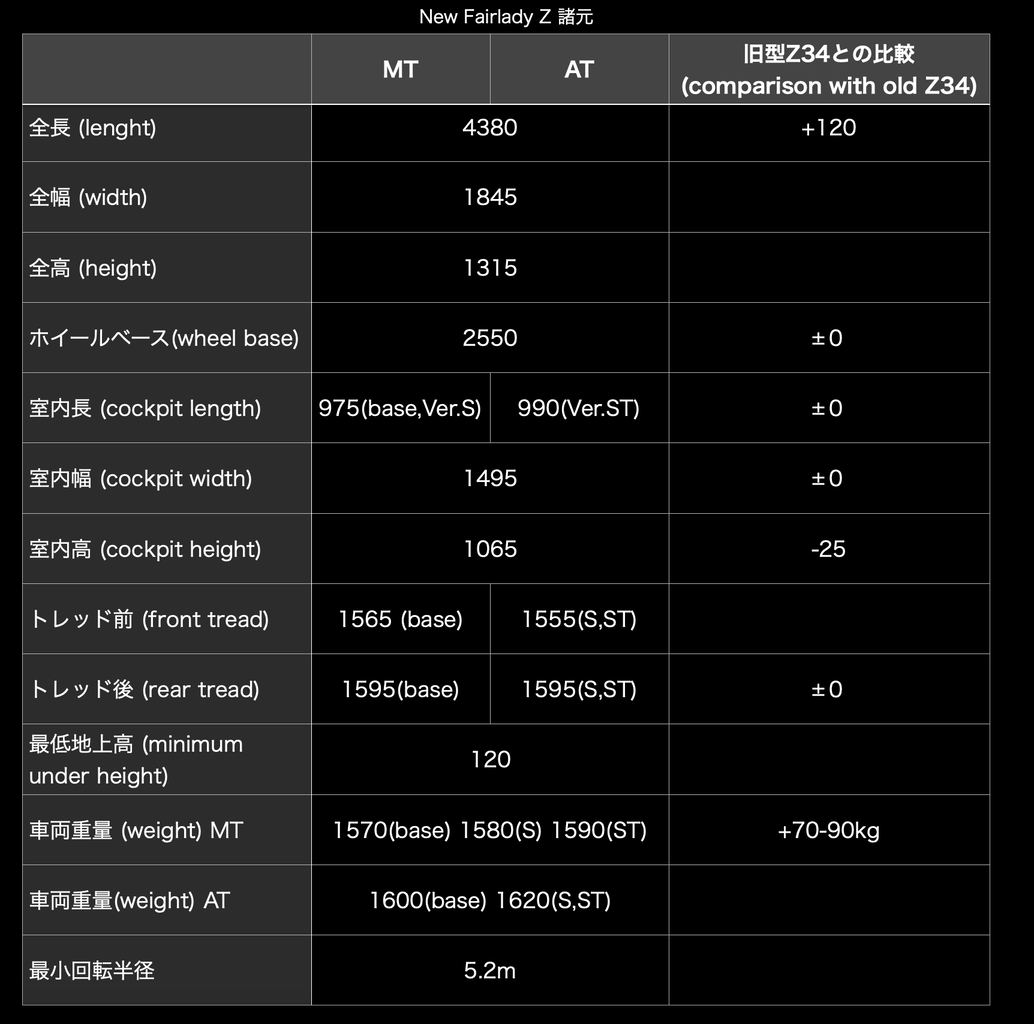 New Fairlady Z 諸元

|  | MT | AT | 旧型Z34との比較 (comparison with old Z34) |
|---|---|---|---|
| 全長 (lenght) | 4380 |  | +120 |
| 全幅 (width) | 1845 |  |  |
| 全高 (height) | 1315 |  |  |
| ホイールベース(wheel base) | 2550 |  | ±0 |
| 室内長 (cockpit length) | 975(base,Ver.S) | 990(Ver.ST) | ±0 |
| 室内幅 (cockpit width) | 1495 |  | ±0 |
| 室内高 (cockpit height) | 1065 |  | -25 |
| トレッド前 (front tread) | 1565 (base) | 1555(S,ST) |  |
| トレッド後 (rear tread) | 1595(base) | 1595(S,ST) | ±0 |
| 最低地上高 (minimum under height) | 120 |  |  |
| 車両重量 (weight) MT | 1570(base) 1580(S) 1590(ST) |  | +70-90kg |
| 車両重量(weight) AT | 1600(base) 1620(S,ST) |  |  |
| 最小回転半径 | 5.2m |  |  |